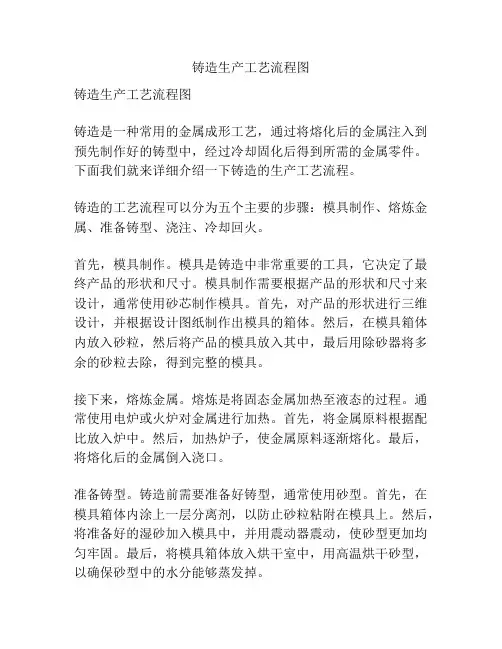 铸造生产工艺流程图

铸造生产工艺流程图

铸造是一种常用的金属成形工艺，通过将熔化后的金属注入到预先制作好的铸型中，经过冷却固化后得到所需的金属零件。下面我们就来详细介绍一下铸造的生产工艺流程。

铸造的工艺流程可以分为五个主要的步骤：模具制作、熔炼金属、准备铸型、浇注、冷却回火。

首先，模具制作。模具是铸造中非常重要的工具，它决定了最终产品的形状和尺寸。模具制作需要根据产品的形状和尺寸来设计，通常使用砂芯制作模具。首先，对产品的形状进行三维设计，并根据设计图纸制作出模具的箱体。然后，在模具箱体内放入砂粒，然后将产品的模具放入其中，最后用除砂器将多余的砂粒去除，得到完整的模具。

接下来，熔炼金属。熔炼是将固态金属加热至液态的过程。通常使用电炉或火炉对金属进行加热。首先，将金属原料根据配比放入炉中。然后，加热炉子，使金属原料逐渐熔化。最后，将熔化后的金属倒入浇口。

准备铸型。铸造前需要准备好铸型，通常使用砂型。首先，在模具箱体内涂上一层分离剂，以防止砂粒粘附在模具上。然后，将准备好的湿砂加入模具中，并用震动器震动，使砂型更加均匀牢固。最后，将模具箱体放入烘干室中，用高温烘干砂型，以确保砂型中的水分能够蒸发掉。